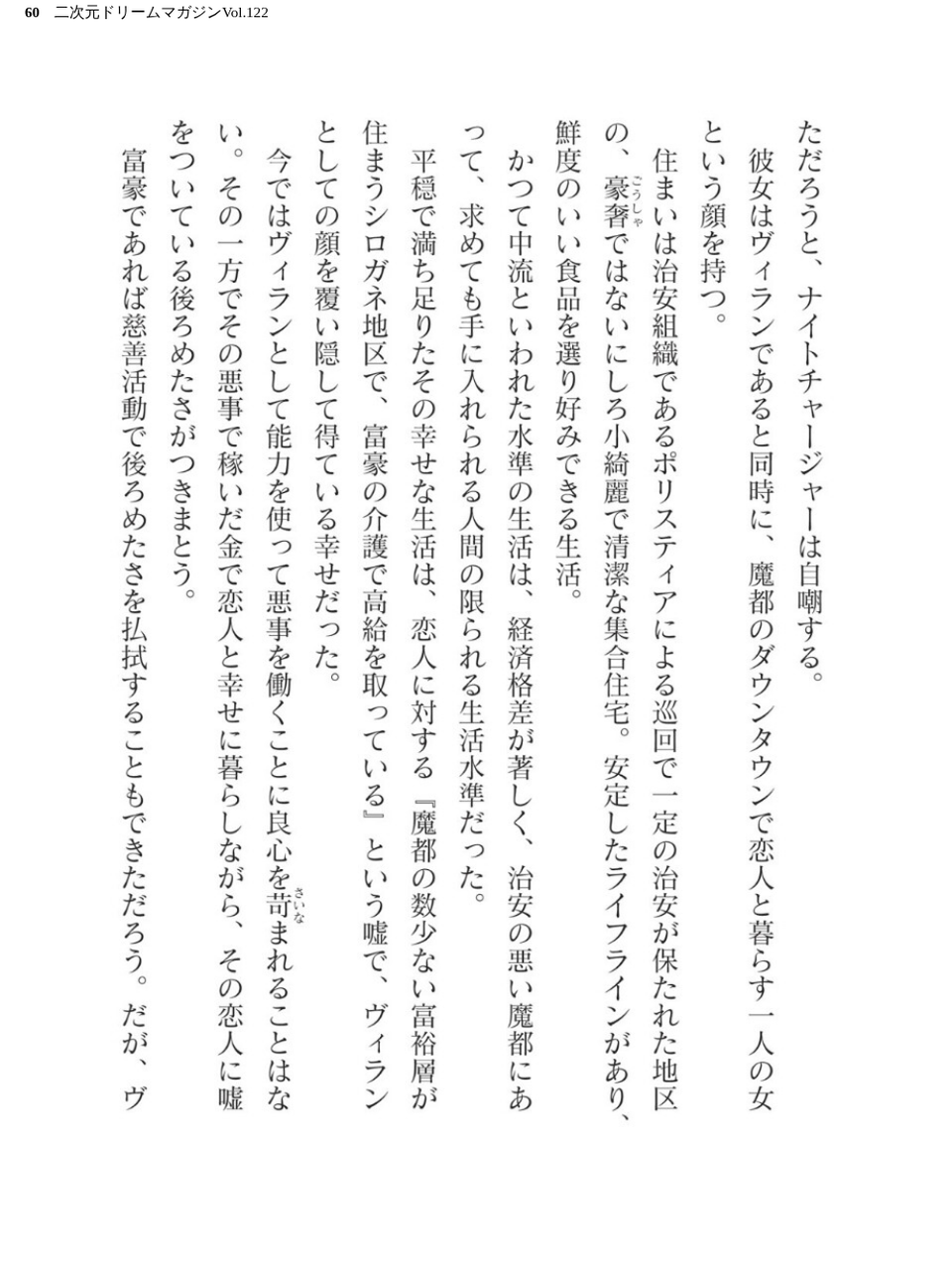 60 二次元ドリームマガジンVol.122

ただろうと、ナイトチャージャーは自嘲する。

彼女はヴィランであると同時に、魔都のダウンタウンで恋人と暮らす一人の女という顔を持つ。

住まいは治安組織であるポリスティアによる巡回で一定の治安が保たれた地区の、豪奢ではないにしろ小綺麗で清潔な集合住宅。安定したライフラインがあり、鮮度のいい食品を選り好みできる生活。

かつて中流といわれた水準の生活は、経済格差が著しく、治安の悪い魔都にあって、求めても手に入れられる人間の限られる生活水準だった。

平穏で満ち足りたその幸せな生活は、恋人に対する『魔都の数少ない富裕層が住まうシロガネ地区で、富豪の介護で高給を取っている』という嘘で、ヴィランとしての顔を覆い隠して得ている幸せだった。

今ではヴィランとして能力を使って悪事を働くことに良心を苛まれることはない。その一方でその悪事で稼いだ金で恋人と幸せに暮らしながら、その恋人に嘘をついている後ろめたさがつきまとう。

富豪であれば慈善活動で後ろめたさを払拭することもできただろう。だが、ヴ